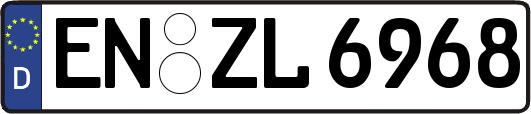 D
EN ZL 6968